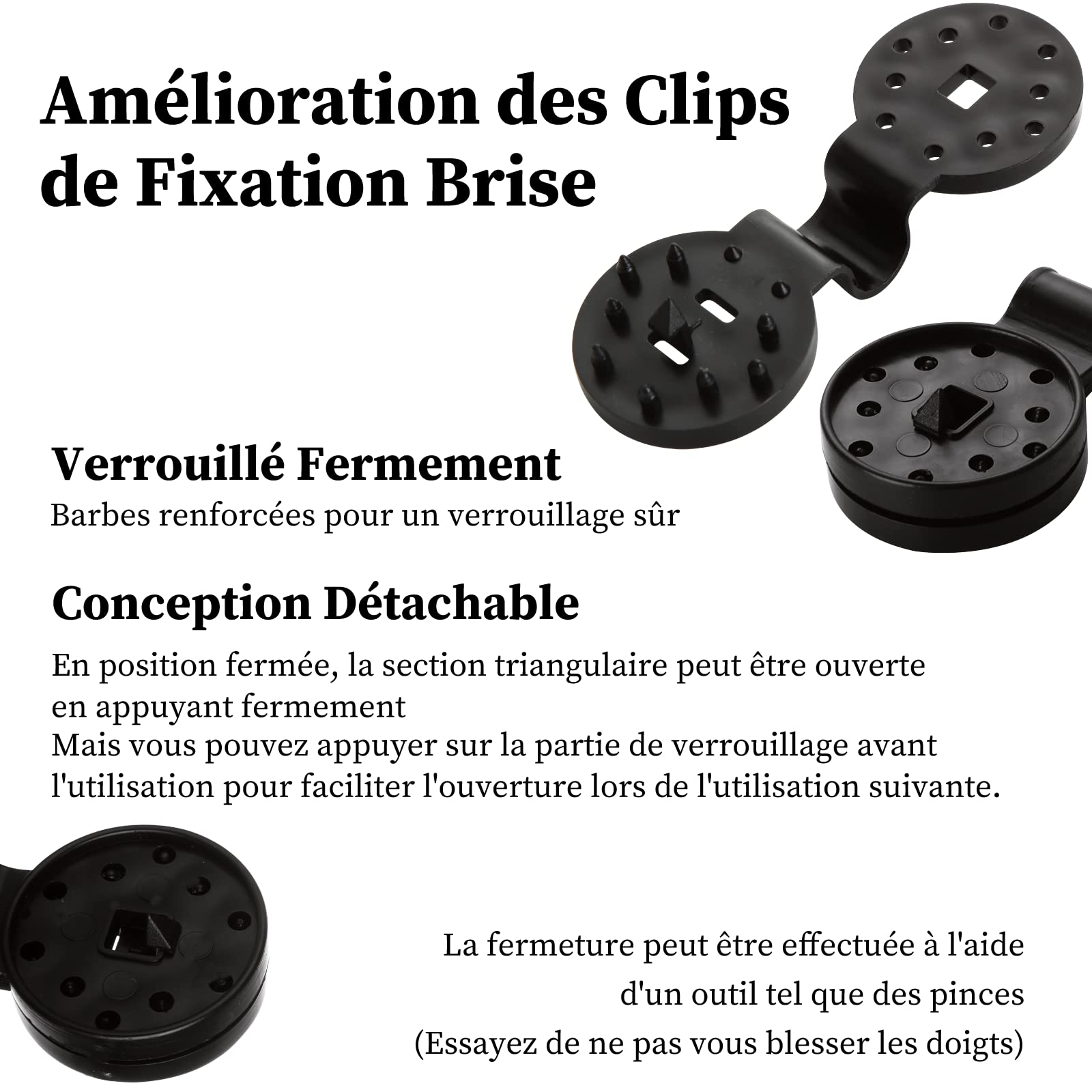 Amélioration des Clips de Fixation Brise

Verrouillé Fermement

Barbes renforcées pour un verrouillage sûr

Conception Détachable

En position fermée, la section triangulaire peut être ouverte en appuyant fermement

Mais vous pouvez appuyer sur la partie de verrouillage avant l'utilisation pour faciliter l'ouverture lors de l'utilisation suivante.

La fermeture peut être effectuée à l'aide d'un outil tel que des pinces (Essayez de ne pas vous blesser les doigts)